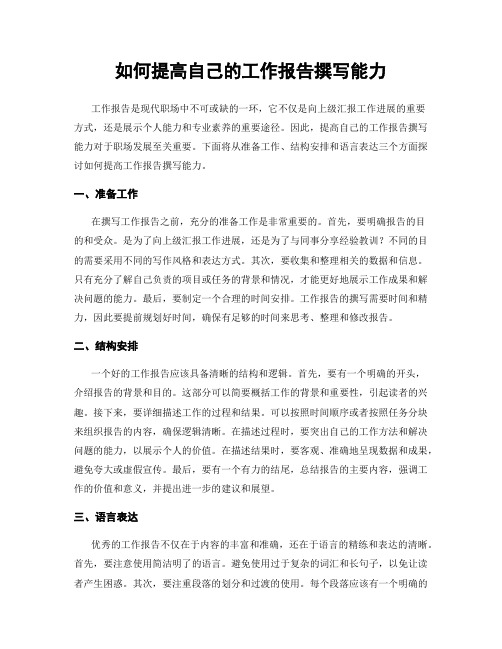 如何提高自己的工作报告撰写能力

工作报告是现代职场中不可或缺的一环，它不仅是向上级汇报工作进展的重要方式，还是展示个人能力和专业素养的重要途径。因此，提高自己的工作报告撰写能力对于职场发展至关重要。下面将从准备工作、结构安排和语言表达三个方面探讨如何提高工作报告撰写能力。

一、准备工作

在撰写工作报告之前，充分的准备工作是非常重要的。首先，要明确报告的目的和受众。是为了向上级汇报工作进展，还是为了与同事分享经验教训？不同的目的需要采用不同的写作风格和表达方式。其次，要收集和整理相关的数据和信息。只有充分了解自己负责的项目或任务的背景和情况，才能更好地展示工作成果和解决问题的能力。最后，要制定一个合理的时间安排。工作报告的撰写需要时间和精力，因此要提前规划好时间，确保有足够的时间来思考、整理和修改报告。

二、结构安排

一个好的工作报告应该具备清晰的结构和逻辑。首先，要有一个明确的开头，介绍报告的背景和目的。这部分可以简要概括工作的背景和重要性，引起读者的兴趣。接下来，要详细描述工作的过程和结果。可以按照时间顺序或者按照任务分块来组织报告的内容，确保逻辑清晰。在描述过程时，要突出自己的工作方法和解决问题的能力，以展示个人的价值。在描述结果时，要客观、准确地呈现数据和成果，避免夸大或虚假宣传。最后，要有一个有力的结尾，总结报告的主要内容，强调工作的价值和意义，并提出进一步的建议和展望。

三、语言表达

优秀的工作报告不仅在于内容的丰富和准确，还在于语言的精练和表达的清晰。首先，要注意使用简洁明了的语言。避免使用过于复杂的词汇和长句子，以免让读者产生困惑。其次，要注重段落的划分和过渡的使用。每个段落应该有一个明确的